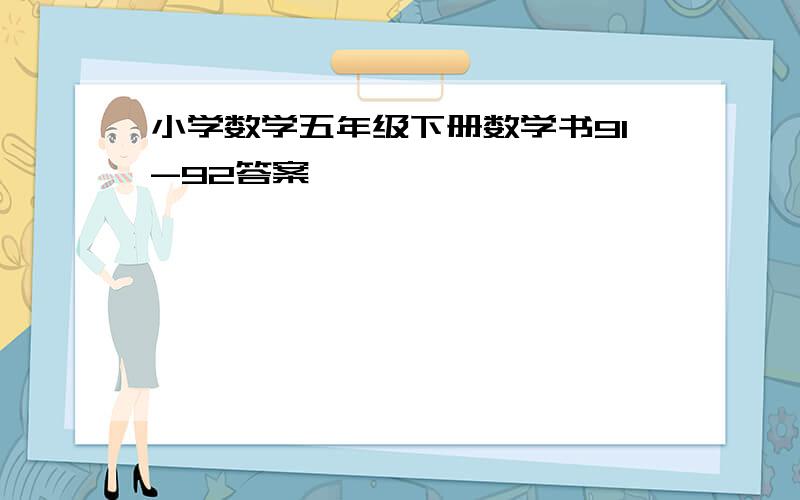 小学数学五年级下册数学书91-92答案